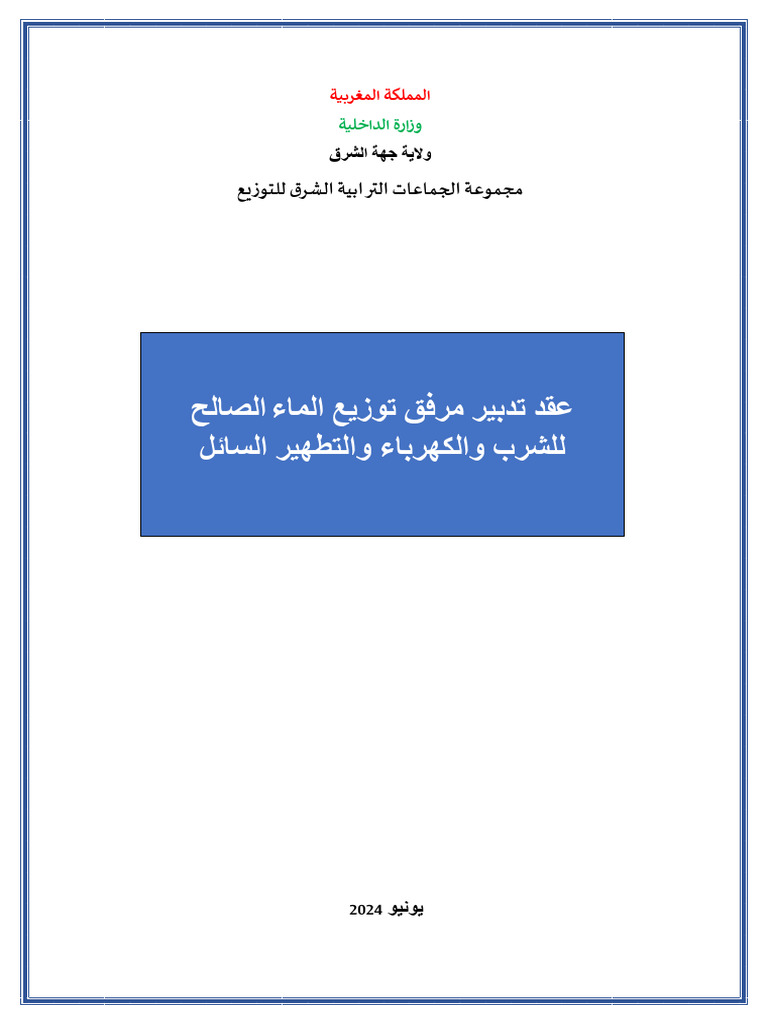 المملكة المغربية

وزارة الداخلية

ولاية جهة الشرق

مجموعة الجماعات الترابية الشرق للتوزيع

عقد تدبير مرفق توزيع الماء الصالح للشرب والكهرباء والتطهير السائل

يونيو 2024